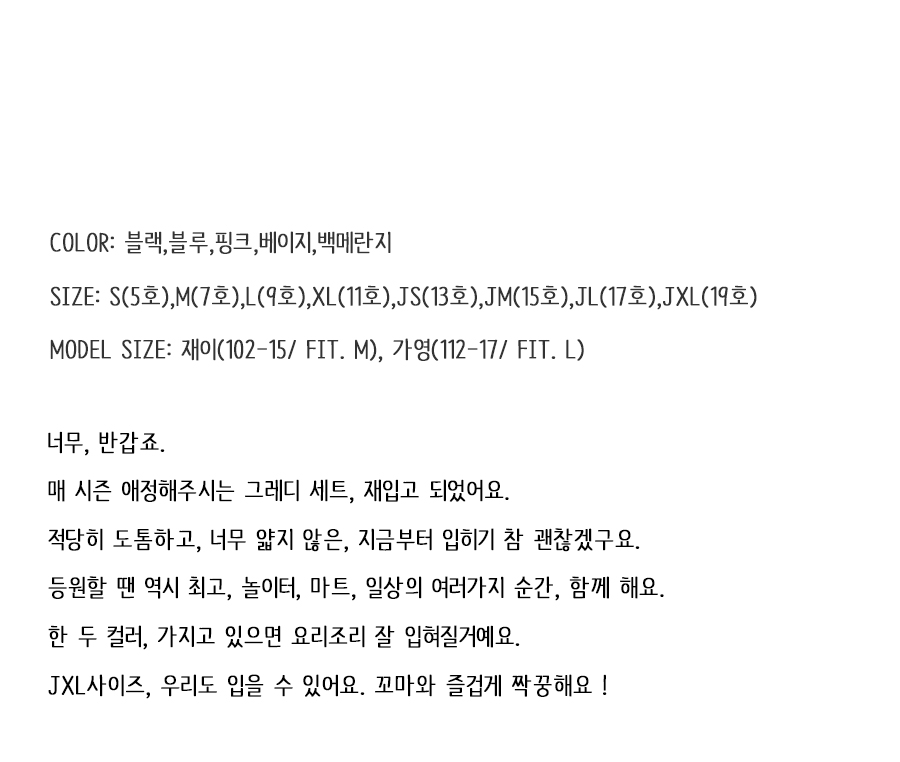 COLOR: 블랙,블루,핑크,베이지,백메란지

SIZE: S(5호),M(7호),L(9호),XL(11호),JS(13호),JM(15호),JL(17호),JXL(19호)

MODEL SIZE: 재이(102-15/ FIT. M), 가영(112-17/ FIT. L)

너무, 반갑죠.

매 시즌 애정해주시는 그레디 세트, 재입고 되었어요.

적당히 도톰하고, 너무 얇지 않은, 지금부터 입히기 참 괜찮겠구요.

등원할 땐 역시 최고, 놀이터, 마트, 일상의 여러가지 순간, 함께 해요.

한 두 컬러, 가지고 있으면 요리조리 잘 입혀질거예요.

JXL사이즈, 우리도 입을 수 있어요. 꼬마와 즐겁게 짝꿍해요 !